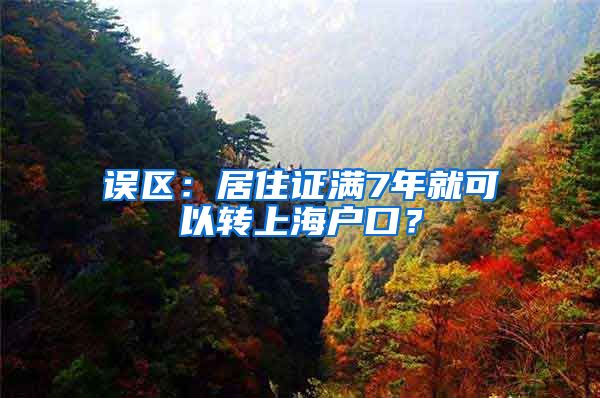 误区：居住证满7年就可以转上海户口？